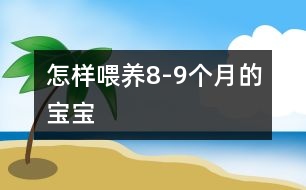 怎样喂养8-9个月的宝宝